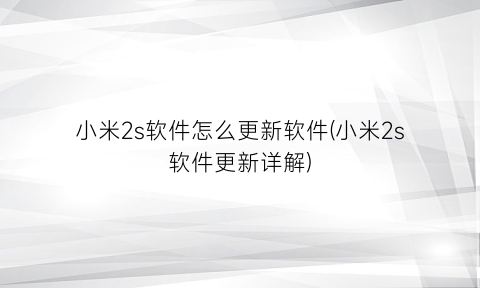 小米2s软件怎么更新软件(小米2s软件更新详解)